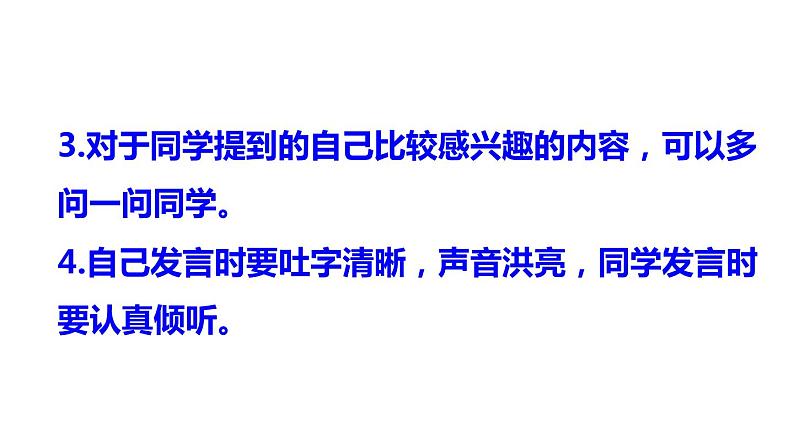 3.对于同学提到的自己比较感兴趣的内容，可以多问一问同学。

4.自己发言时要吐字清晰，声音洪亮，同学发言时要认真倾听。